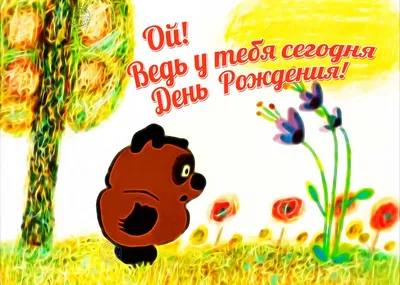 Ой!
Ведь у тебя сегодня
День Рождения!